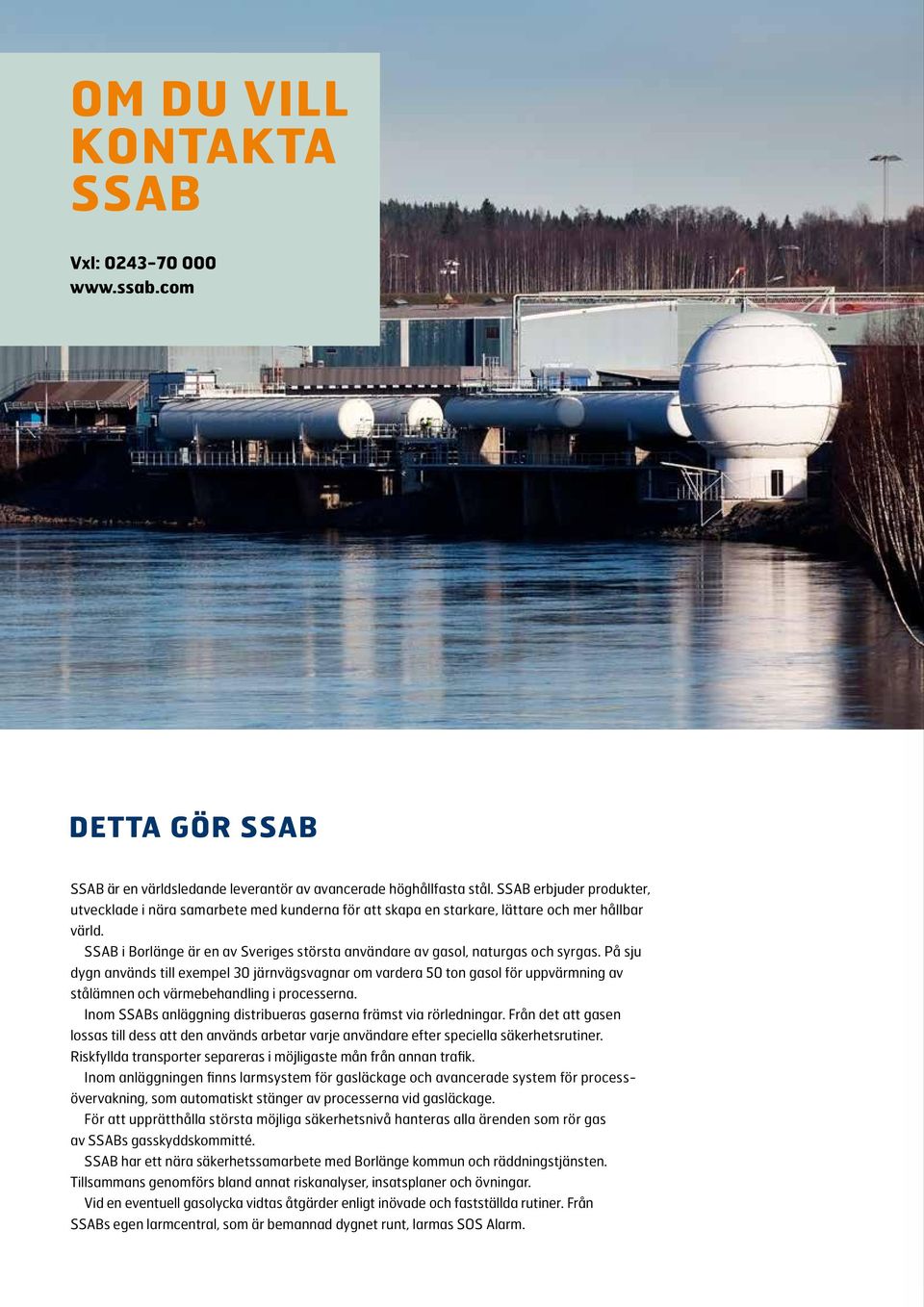 OM DU VILL KONTAKTA SSAB

Vxl: 0243-70 000
www.ssab.com

DETTA GÖR SSAB

SSAB är en världsledande leverantör av avancerade höghållfasta stål. SSAB erbjuder produkter, utvecklade i nära samarbete med kunderna för att skapa en starkare, lättare och mer hållbar värld.

SSAB i Borlänge är en av Sveriges största användare av gasol, naturgas och syrgas. På sju dygn används till exempel 30 järnvägsvagnar om vardera 50 ton gasol för uppvärmning av stålämnen och värmebehandling i processerna.

Inom SSABs anläggning distribueras gaserna främst via rörledningar. Från det att gasen lossas till dess att den används arbetar varje användare efter speciella säkerhetsrutiner. Riskfyllda transporter separeras i möjligaste mån från annan trafik.

Inom anläggningen finns larmsystem för gasläckage och avancerade system för processövervakning, som automatiskt stänger av processerna vid gasläckage.

För att upprätthålla största möjliga säkerhetsnivå hanteras alla ärenden som rör gas av SSABs gasskyddskommitté.

SSAB har ett nära säkerhetssamarbete med Borlänge kommun och räddningstjänsten. Tillsammans genomförs bland annat riskanalyser, insatsplaner och övningar.

Vid en eventuell gasolycka vidtas åtgärder enligt inövade och fastställda rutiner. Från SSABs egen larmcentral, som är bemannad dygnet runt, larmas SOS Alarm.